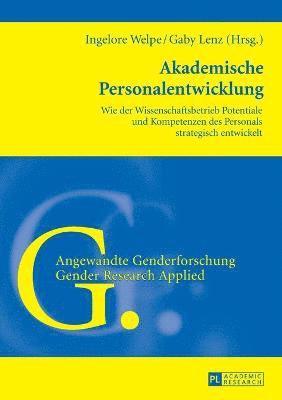 Ingelore Welpe / Gaby Lenz (Hrsg.)

Akademische Personalentwicklung

Wie der Wissenschaftsbetrieb Potentiale und Kompetenzen des Personals strategisch entwickelt

G.

Angewandte Genderforschung
Gender Research Applied

PL ACADEMIC RESEARCH